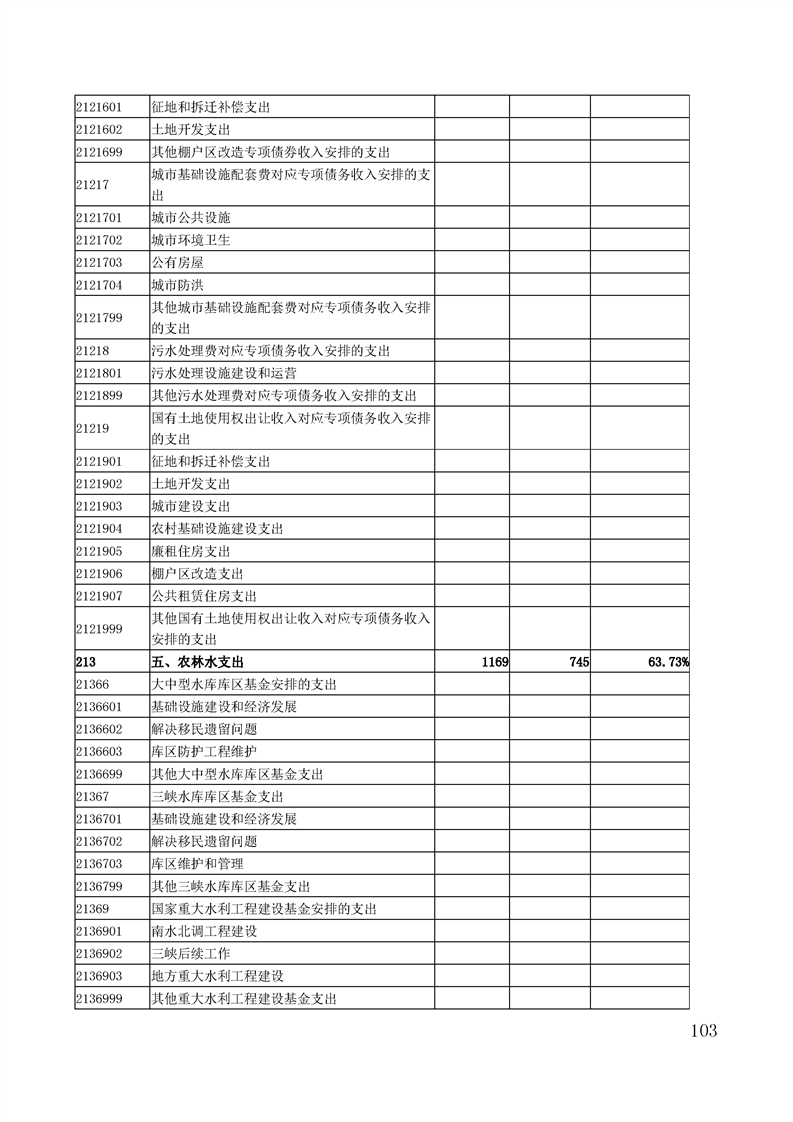 | | | | | |
|---|---|---|---|---|
| 2121601 | 征地和拆迁补偿支出 | | | |
| 2121602 | 土地开发支出 | | | |
| 2121699 | 其他棚户区改造专项债券收入安排的支出 | | | |
| 21217 | 城市基础设施配套费对应专项债务收入安排的支出 | | | |
| 2121701 | 城市公共设施 | | | |
| 2121702 | 城市环境卫生 | | | |
| 2121703 | 公有房屋 | | | |
| 2121704 | 城市防洪 | | | |
| 2121799 | 其他城市基础设施配套费对应专项债务收入安排的支出 | | | |
| 21218 | 污水处理费对应专项债务收入安排的支出 | | | |
| 2121801 | 污水处理设施建设和运营 | | | |
| 2121899 | 其他污水处理费对应专项债务收入安排的支出 | | | |
| 21219 | 国有土地使用权出让收入对应专项债务收入安排的支出 | | | |
| 2121901 | 征地和拆迁补偿支出 | | | |
| 2121902 | 土地开发支出 | | | |
| 2121903 | 城市建设支出 | | | |
| 2121904 | 农村基础设施建设支出 | | | |
| 2121905 | 廉租住房支出 | | | |
| 2121906 | 棚户区改造支出 | | | |
| 2121907 | 公共租赁住房支出 | | | |
| 2121999 | 其他国有土地使用权出让收入对应专项债务收入安排的支出 | | | |
| 213 | 五、农林水支出 | 1169 | 745 | 63.73% |
| 21366 | 大中型水库库区基金安排的支出 | | | |
| 2136601 | 基础设施建设和经济发展 | | | |
| 2136602 | 解决移民遗留问题 | | | |
| 2136603 | 库区防护工程维护 | | | |
| 2136699 | 其他大中型水库库区基金支出 | | | |
| 21367 | 三峡水库库区基金支出 | | | |
| 2136701 | 基础设施建设和经济发展 | | | |
| 2136702 | 解决移民遗留问题 | | | |
| 2136703 | 库区维护和管理 | | | |
| 2136799 | 其他三峡水库库区基金支出 | | | |
| 21369 | 国家重大水利工程建设基金安排的支出 | | | |
| 2136901 | 南水北调工程建设 | | | |
| 2136902 | 三峡后续工作 | | | |
| 2136903 | 地方重大水利工程建设 | | | |
| 2136999 | 其他重大水利工程建设基金支出 | | | |

103